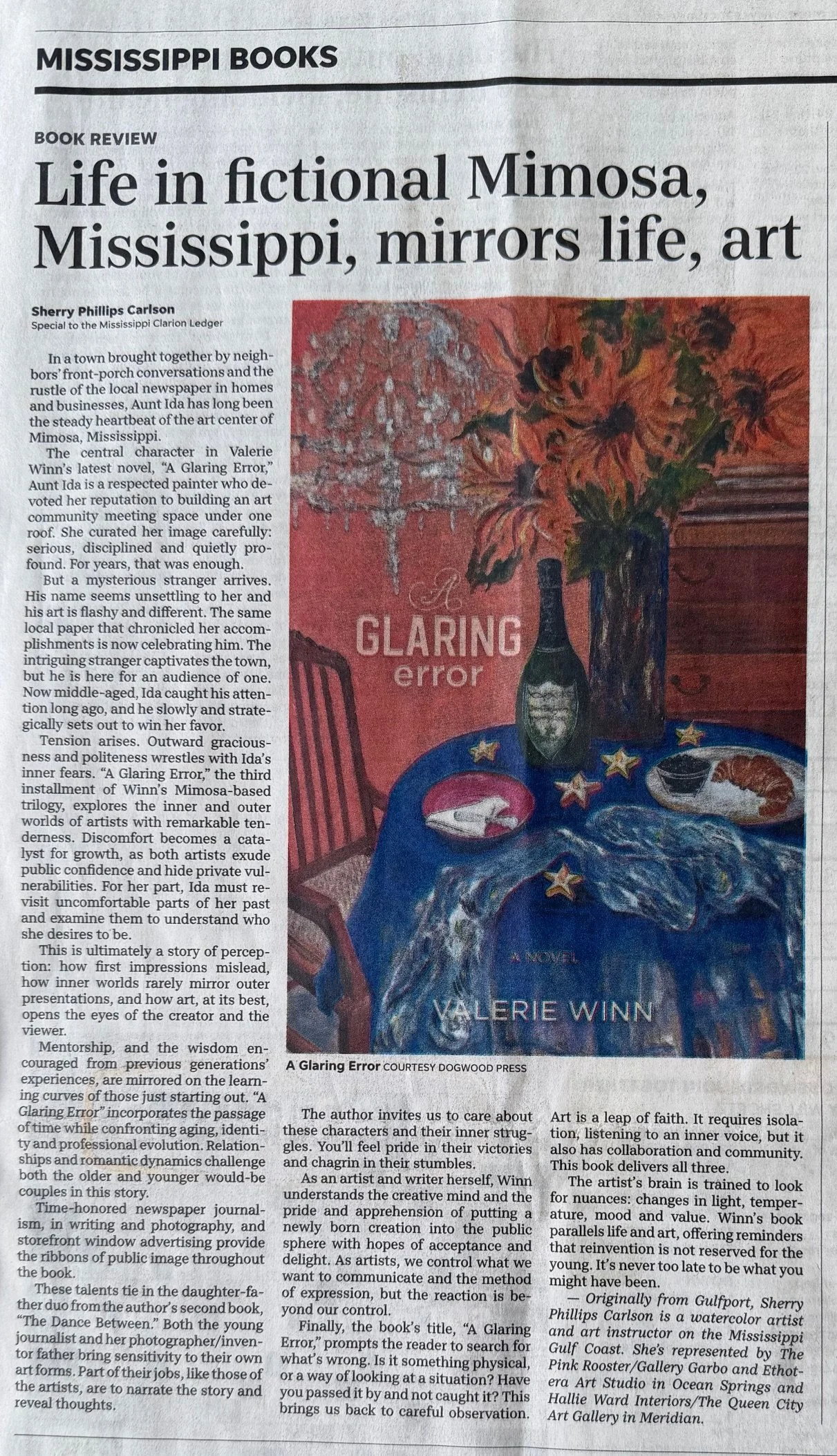 MISSISSIPPI BOOKS

BOOK REVIEW

Life in fictional Mimosa, Mississippi, mirrors life, art

Sherry Phillips Carlson
Special to the Mississippi Clarion Ledger

In a town brought together by neighbors' front-porch conversations and the rustle of the local newspaper in homes and businesses, Aunt Ida has long been the steady heartbeat of the art center of Mimosa, Mississippi.

The central character in Valerie Winn's latest novel, "A Glaring Error," Aunt Ida is a respected painter who devoted her reputation to building an art community meeting space under one roof. She curated her image carefully: serious, disciplined and quietly profound. For years, that was enough.

But a mysterious stranger arrives. His name seems unsettling to her and his art is flashy and different. The same local paper that chronicled her accomplishments is now celebrating him. The intriguing stranger captivates the town, but he is here for an audience of one. Now middle-aged, Ida caught his attention long ago, and he slowly and strategically sets out to win her favor.

Tension arises. Outward graciousness and politeness wrestles with Ida's inner fears. "A Glaring Error," the third installment of Winn's Mimosa-based trilogy, explores the inner and outer worlds of artists with remarkable tenderness. Discomfort becomes a catalyst for growth, as both artists exude public confidence and hide private vulnerabilities. For her part, Ida must revisit uncomfortable parts of her past and examine them to understand who she desires to be.

This is ultimately a story of perception: how first impressions mislead, how inner worlds rarely mirror outer presentations, and how art, at its best, opens the eyes of the creator and the viewer.

Mentorship, and the wisdom encouraged from previous generations' experiences, are mirrored on the learning curves of those just starting out. "A Glaring Error" incorporates the passage of time while confronting aging, identity and professional evolution. Relationships and romantic dynamics challenge both the older and younger would-be couples in this story.

Time-honored newspaper journalism, in writing and photography, and storefront window advertising provide the ribbons of public image throughout the book.

These talents tie in the daughter-father duo from the author's second book, "The Dance Between." Both the young journalist and her photographer/inventor father bring sensitivity to their own art forms. Part of their jobs, like those of the artists, are to narrate the story and reveal thoughts.

A GLARING error

A NOVEL

VALERIE WINN

A Glaring Error COURTESY DOGWOOD PRESS

The author invites us to care about these characters and their inner struggles. You'll feel pride in their victories and chagrin in their stumbles.

As an artist and writer herself, Winn understands the creative mind and the pride and apprehension of putting a newly born creation into the public sphere with hopes of acceptance and delight. As artists, we control what we want to communicate and the method of expression, but the reaction is beyond our control.

Finally, the book's title, "A Glaring Error," prompts the reader to search for what's wrong. Is it something physical, or a way of looking at a situation? Have you passed it by and not caught it? This brings us back to careful observation.

Art is a leap of faith. It requires isolation, listening to an inner voice, but it also has collaboration and community. This book delivers all three.

The artist's brain is trained to look for nuances: changes in light, temperature, mood and value. Winn's book parallels life and art, offering reminders that reinvention is not reserved for the young. It's never too late to be what you might have been.

— Originally from Gulfport, Sherry Phillips Carlson is a watercolor artist and art instructor on the Mississippi Gulf Coast. She's represented by The Pink Rooster/Gallery Garbo and Ethotera Art Studio in Ocean Springs and Hallie Ward Interiors/The Queen City Art Gallery in Meridian.